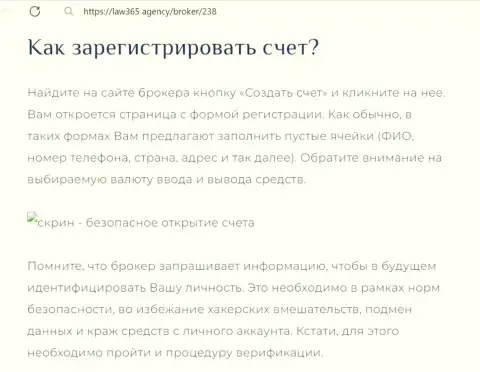 https://law365 agency/broker/238

Как зарегистрировать счет?

Найдите на сайте брокера кнопку «Создать счет» и кликните на нее. Вам откроется страница с формой регистрации. Как обычно, в таких формах Вам предлагают заполнить пустые ячейки (ФИО, номер телефона, страна, адрес и так далее). Обратите внимание на выбираемую валюту ввода и вывода средств.

скрин - безопасное открытие счета

Помните, что брокер запрашивает информацию, чтобы в будущем идентифицировать Вашу личность. Это необходимо в рамках норм безопасности, во избежание хакерских вмешательств, подмен данных и краж средств с личного аккаунта. Кстати, для этого необходимо пройти и процедуру верификации.